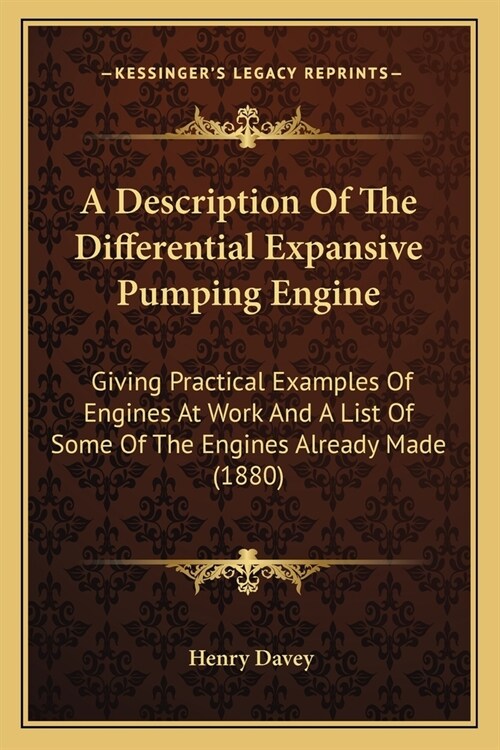 —KESSINGER'S LEGACY REPRINTS—

A Description Of The Differential Expansive Pumping Engine

Giving Practical Examples Of Engines At Work And A List Of Some Of The Engines Already Made (1880)

Henry Davey